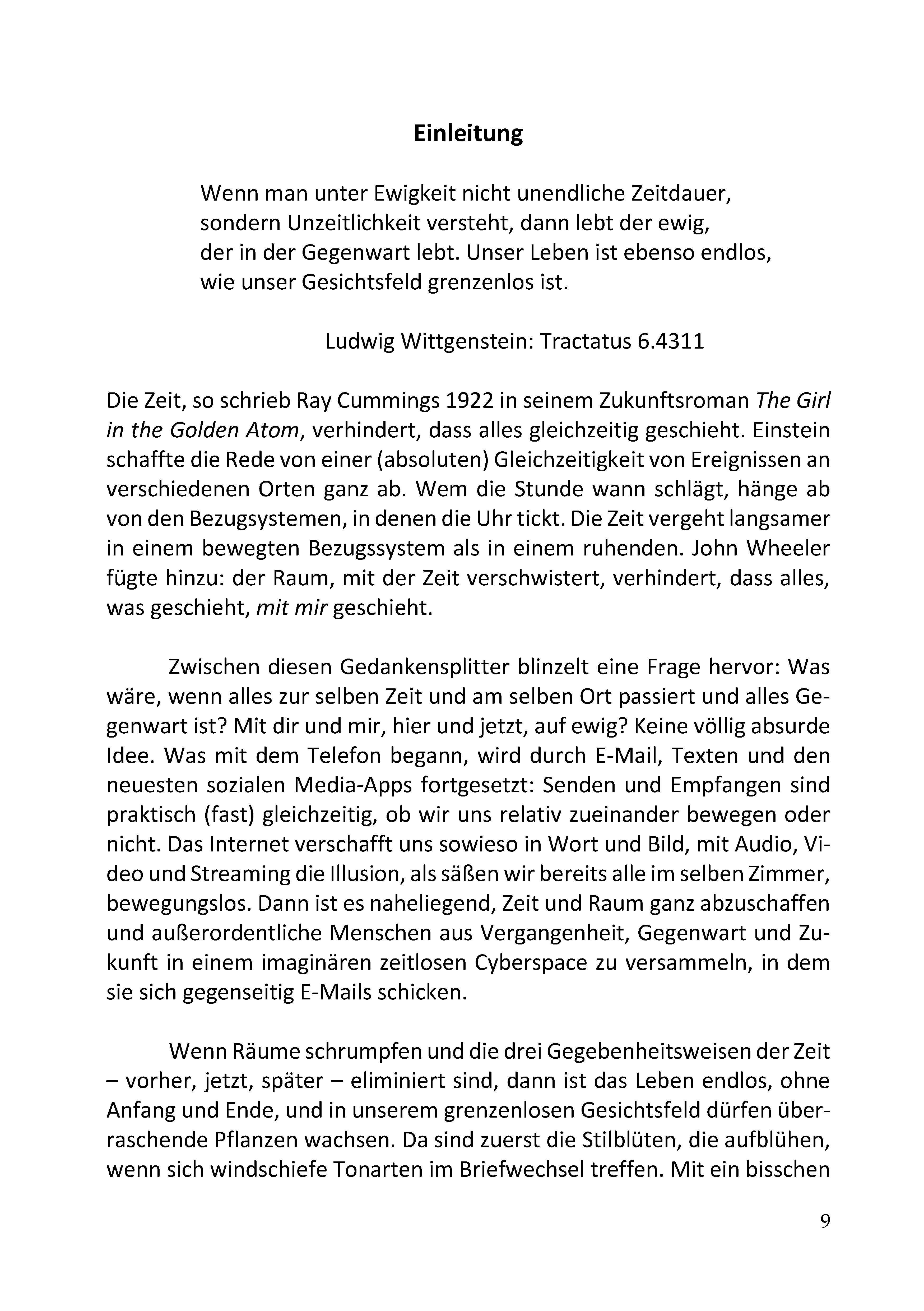 Einleitung

Wenn man unter Ewigkeit nicht unendliche Zeitdauer, sondern Unzeitlichkeit versteht, dann lebt der ewig, der in der Gegenwart lebt. Unser Leben ist ebenso endlos, wie unser Gesichtsfeld grenzenlos ist.

Ludwig Wittgenstein: Tractatus 6.4311

Die Zeit, so schrieb Ray Cummings 1922 in seinem Zukunftsroman The Girl in the Golden Atom, verhindert, dass alles gleichzeitig geschieht. Einstein schaffte die Rede von einer (absoluten) Gleichzeitigkeit von Ereignissen an verschiedenen Orten ganz ab. Wem die Stunde wann schlägt, hänge ab von den Bezugsystemen, in denen die Uhr tickt. Die Zeit vergeht langsamer in einem bewegten Bezugssystem als in einem ruhenden. John Wheeler fügte hinzu: der Raum, mit der Zeit verschwistert, verhindert, dass alles, was geschieht, mit mir geschieht.

Zwischen diesen Gedankensplitter blinzelt eine Frage hervor: Was wäre, wenn alles zur selben Zeit und am selben Ort passiert und alles Gegenwart ist? Mit dir und mir, hier und jetzt, auf ewig? Keine völlig absurde Idee. Was mit dem Telefon begann, wird durch E-Mail, Texten und den neuesten sozialen Media-Apps fortgesetzt: Senden und Empfangen sind praktisch (fast) gleichzeitig, ob wir uns relativ zueinander bewegen oder nicht. Das Internet verschafft uns sowieso in Wort und Bild, mit Audio, Video und Streaming die Illusion, als säßen wir bereits alle im selben Zimmer, bewegungslos. Dann ist es naheliegend, Zeit und Raum ganz abzuschaffen und außerordentliche Menschen aus Vergangenheit, Gegenwart und Zukunft in einem imaginären zeitlosen Cyberspace zu versammeln, in dem sie sich gegenseitig E-Mails schicken.

Wenn Räume schrumpfen und die drei Gegebenheitsweisen der Zeit – vorher, jetzt, später – eliminiert sind, dann ist das Leben endlos, ohne Anfang und Ende, und in unserem grenzenlosen Gesichtsfeld dürfen überraschende Pflanzen wachsen. Da sind zuerst die Stilblüten, die aufblühen, wenn sich windschiefe Tonarten im Briefwechsel treffen. Mit ein bisschen

9